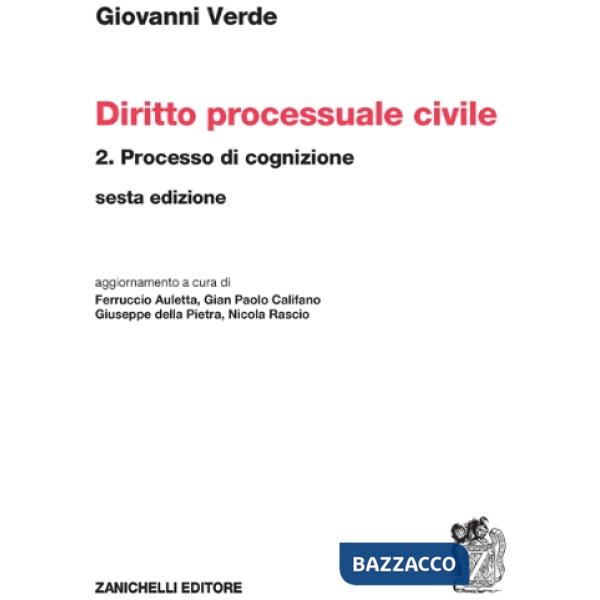 Giovanni Verde

Diritto processuale civile

2. Processo di cognizione

sesta edizione

aggiornamento a cura di
Ferruccio Auletta, Gian Paolo Califano
Giuseppe della Pietra, Nicola Rascio

BAZZACCO

ZANICHELLI EDITORE